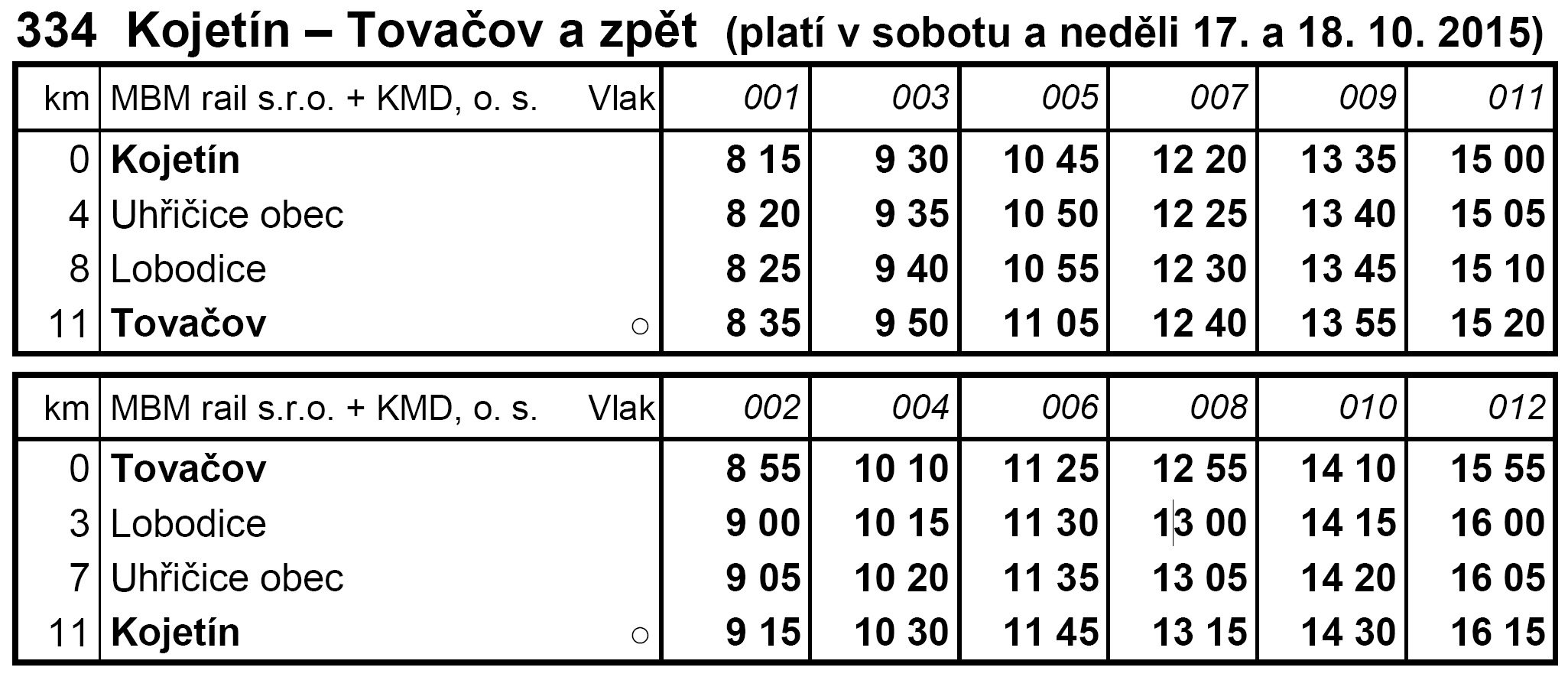 334 Kojetín – Tovačov a zpět (platí v sobotu a neděli 17. a 18. 10. 2015)

| km | MBM rail s.r.o. + KMD, o. s. Vlak | 001 | 003 | 005 | 007 | 009 | 011 |
|---|---|---|---|---|---|---|---|
| 0 | Kojetín | 8 15 | 9 30 | 10 45 | 12 20 | 13 35 | 15 00 |
| 4 | Uhřičice obec | 8 20 | 9 35 | 10 50 | 12 25 | 13 40 | 15 05 |
| 8 | Lobodice | 8 25 | 9 40 | 10 55 | 12 30 | 13 45 | 15 10 |
| 11 | Tovačov ○ | 8 35 | 9 50 | 11 05 | 12 40 | 13 55 | 15 20 |

| km | MBM rail s.r.o. + KMD, o. s. Vlak | 002 | 004 | 006 | 008 | 010 | 012 |
|---|---|---|---|---|---|---|---|
| 0 | Tovačov | 8 55 | 10 10 | 11 25 | 12 55 | 14 10 | 15 55 |
| 3 | Lobodice | 9 00 | 10 15 | 11 30 | 13 00 | 14 15 | 16 00 |
| 7 | Uhřičice obec | 9 05 | 10 20 | 11 35 | 13 05 | 14 20 | 16 05 |
| 11 | Kojetín ○ | 9 15 | 10 30 | 11 45 | 13 15 | 14 30 | 16 15 |